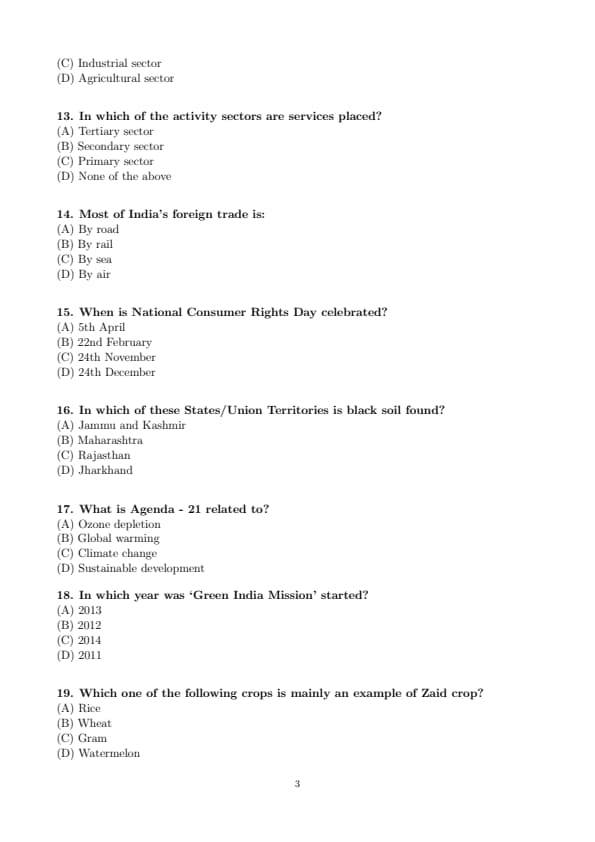 (C) Industrial sector
(D) Agricultural sector

13. In which of the activity sectors are services placed?
(A) Tertiary sector
(B) Secondary sector
(C) Primary sector
(D) None of the above

14. Most of India's foreign trade is:
(A) By road
(B) By rail
(C) By sea
(D) By air

15. When is National Consumer Rights Day celebrated?
(A) 5th April
(B) 22nd February
(C) 24th November
(D) 24th December

16. In which of these States/Union Territories is black soil found?
(A) Jammu and Kashmir
(B) Maharashtra
(C) Rajasthan
(D) Jharkhand

17. What is Agenda - 21 related to?
(A) Ozone depletion
(B) Global warming
(C) Climate change
(D) Sustainable development

18. In which year was 'Green India Mission' started?
(A) 2013
(B) 2012
(C) 2014
(D) 2011

19. Which one of the following crops is mainly an example of Zaid crop?
(A) Rice
(B) Wheat
(C) Gram
(D) Watermelon

3